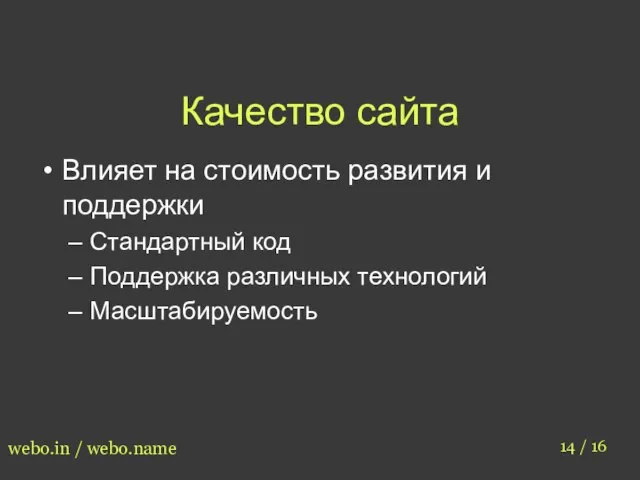 Качество сайта

• Влияет на стоимость развития и поддержки

– Стандартный код

– Поддержка различных технологий

– Масштабируемость

webo.in / webo.name

14 / 16